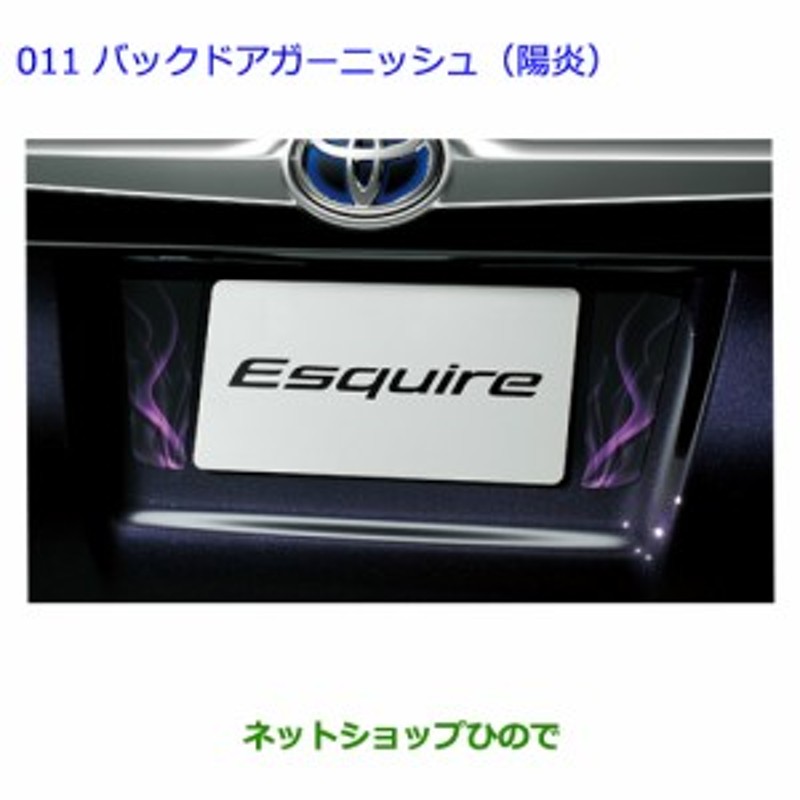 011 バックドアガーニッシュ（陽炎）

Esquire

ネットショップひので